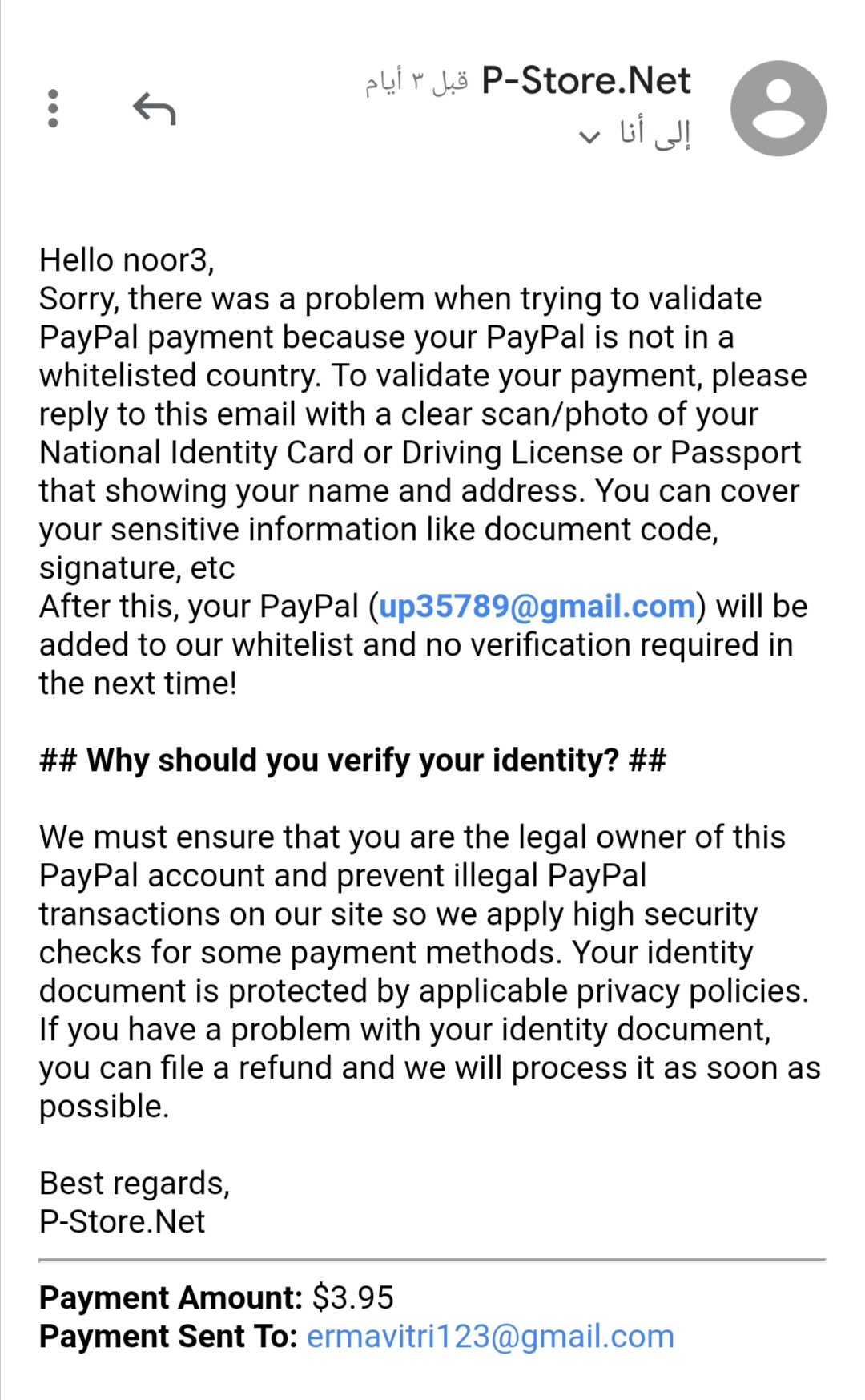 P-Store.Net قبل ٣ أيام
إلى أنا

Hello noor3,
Sorry, there was a problem when trying to validate PayPal payment because your PayPal is not in a whitelisted country. To validate your payment, please reply to this email with a clear scan/photo of your National Identity Card or Driving License or Passport that showing your name and address. You can cover your sensitive information like document code, signature, etc
After this, your PayPal (up35789@gmail.com) will be added to our whitelist and no verification required in the next time!

## Why should you verify your identity? ##

We must ensure that you are the legal owner of this PayPal account and prevent illegal PayPal transactions on our site so we apply high security checks for some payment methods. Your identity document is protected by applicable privacy policies. If you have a problem with your identity document, you can file a refund and we will process it as soon as possible.

Best regards,
P-Store.Net

Payment Amount: $3.95
Payment Sent To: ermavitri123@gmail.com